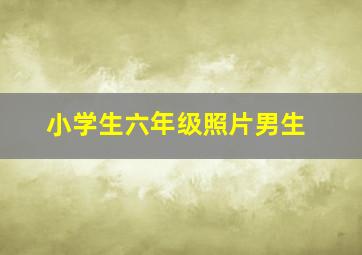 小学生六年级照片男生